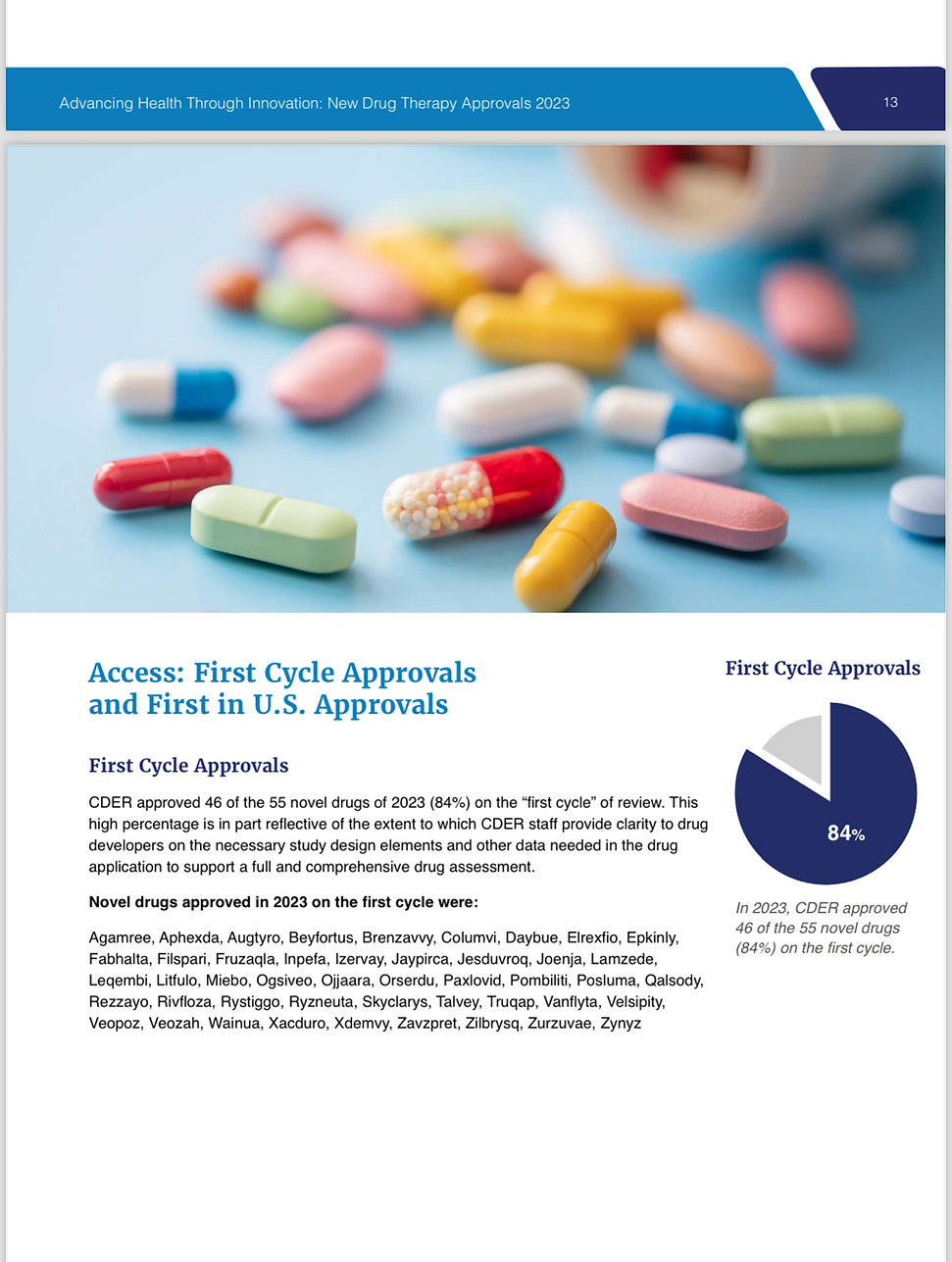 Advancing Health Through Innovation: New Drug Therapy Approvals 2023

13

Access: First Cycle Approvals and First in U.S. Approvals

First Cycle Approvals

CDER approved 46 of the 55 novel drugs of 2023 (84%) on the “first cycle” of review. This high percentage is in part reflective of the extent to which CDER staff provide clarity to drug developers on the necessary study design elements and other data needed in the drug application to support a full and comprehensive drug assessment.

Novel drugs approved in 2023 on the first cycle were:

Agamree, Aphexda, Augtyro, Beyfortus, Brenzavvy, Columvi, Daybue, Elrexfio, Epkinly, Fabhalta, Filspari, Fruzaqla, Inpefa, Izervay, Jaypirca, Jesduvroq, Joenja, Lamzede, Leqembi, Litfulo, Miebo, Ogsiveo, Ojjaara, Orserdu, Paxlovid, Pombiliti, Posluma, Qalsody, Rezzayo, Rivfloza, Rystiggo, Ryzneuta, Skyclarys, Talvey, Truqap, Vanflyta, Velsipity, Veopoz, Veozah, Wainua, Xacduro, Xdemvy, Zavzpret, Zilbrysq, Zurzuvae, Zynyz

First Cycle Approvals

84%

In 2023, CDER approved 46 of the 55 novel drugs (84%) on the first cycle.